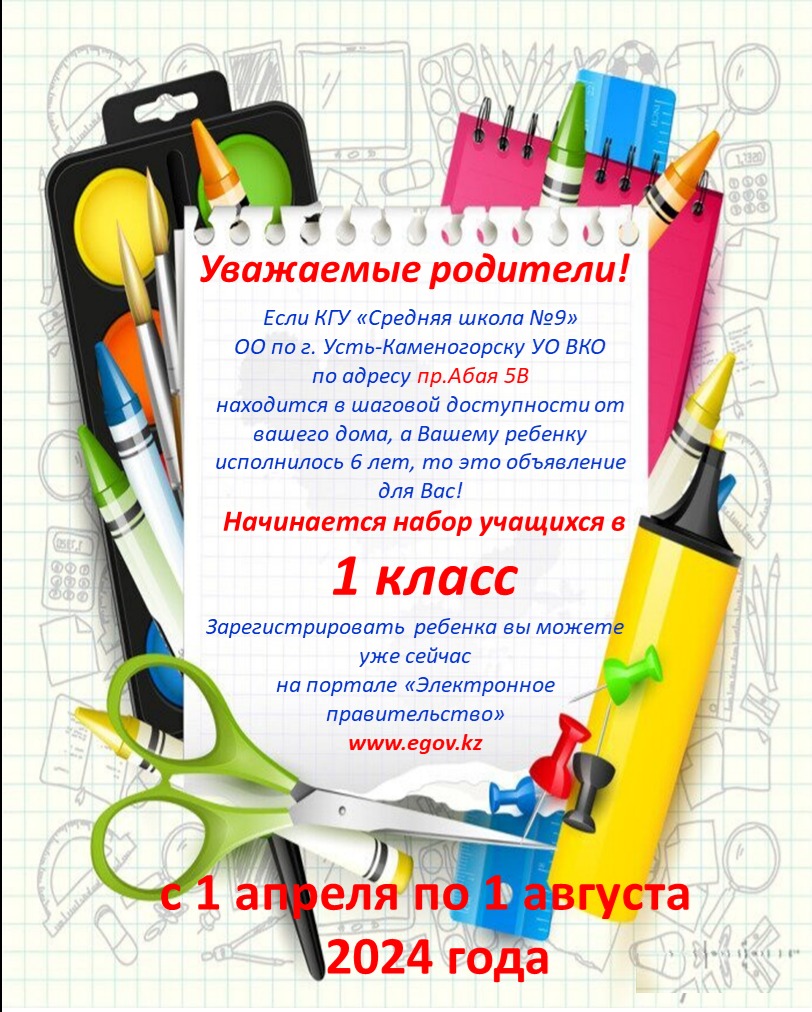 Уважаемые родители!

Если КГУ «Средняя школа №9» ОО по г. Усть-Каменогорску УО ВКО по адресу пр.Абая 5В находится в шаговой доступности от вашего дома, а Вашему ребенку исполнилось 6 лет, то это объявление для Вас!

Начинается набор учащихся в

1 класс

Зарегистрировать ребенка вы можете уже сейчас на портале «Электронное правительство»
www.egov.kz

с 1 апреля по 1 августа 2024 года